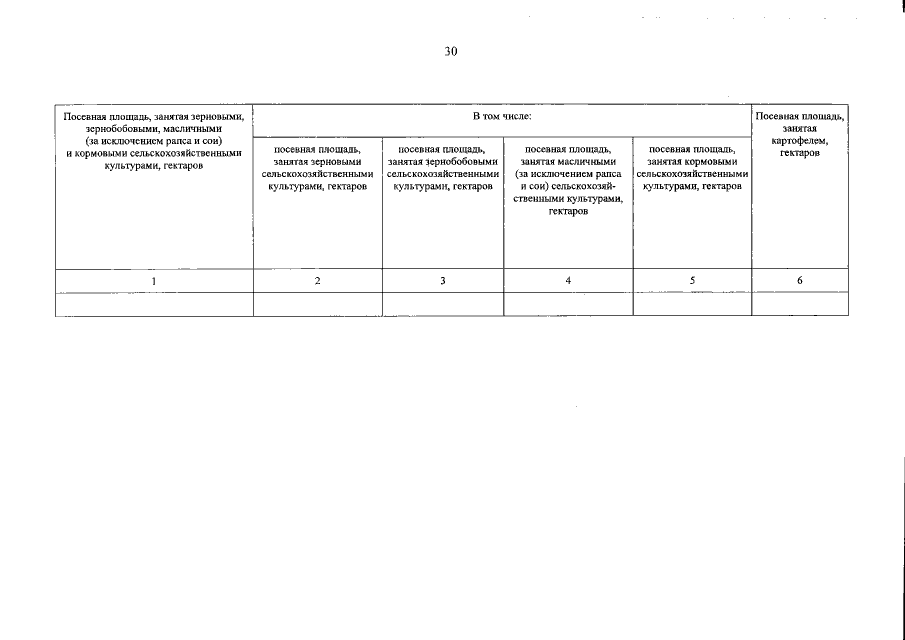 30

| Посевная площадь, занятая зерновыми, зернобобовыми, масличными (за исключением рапса и сои) и кормовыми сельскохозяйственными культурами, гектаров | В том числе: | | | | Посевная площадь, занятая картофелем, гектаров |
|---|---|---|---|---|---|
| | посевная площадь, занятая зерновыми сельскохозяйственными культурами, гектаров | посевная площадь, занятая зернобобовыми сельскохозяйственными культурами, гектаров | посевная площадь, занятая масличными (за исключением рапса и сои) сельскохозяйственными культурами, гектаров | посевная площадь, занятая кормовыми сельскохозяйственными культурами, гектаров | |
| 1 | 2 | 3 | 4 | 5 | 6 |
| | | | | | |